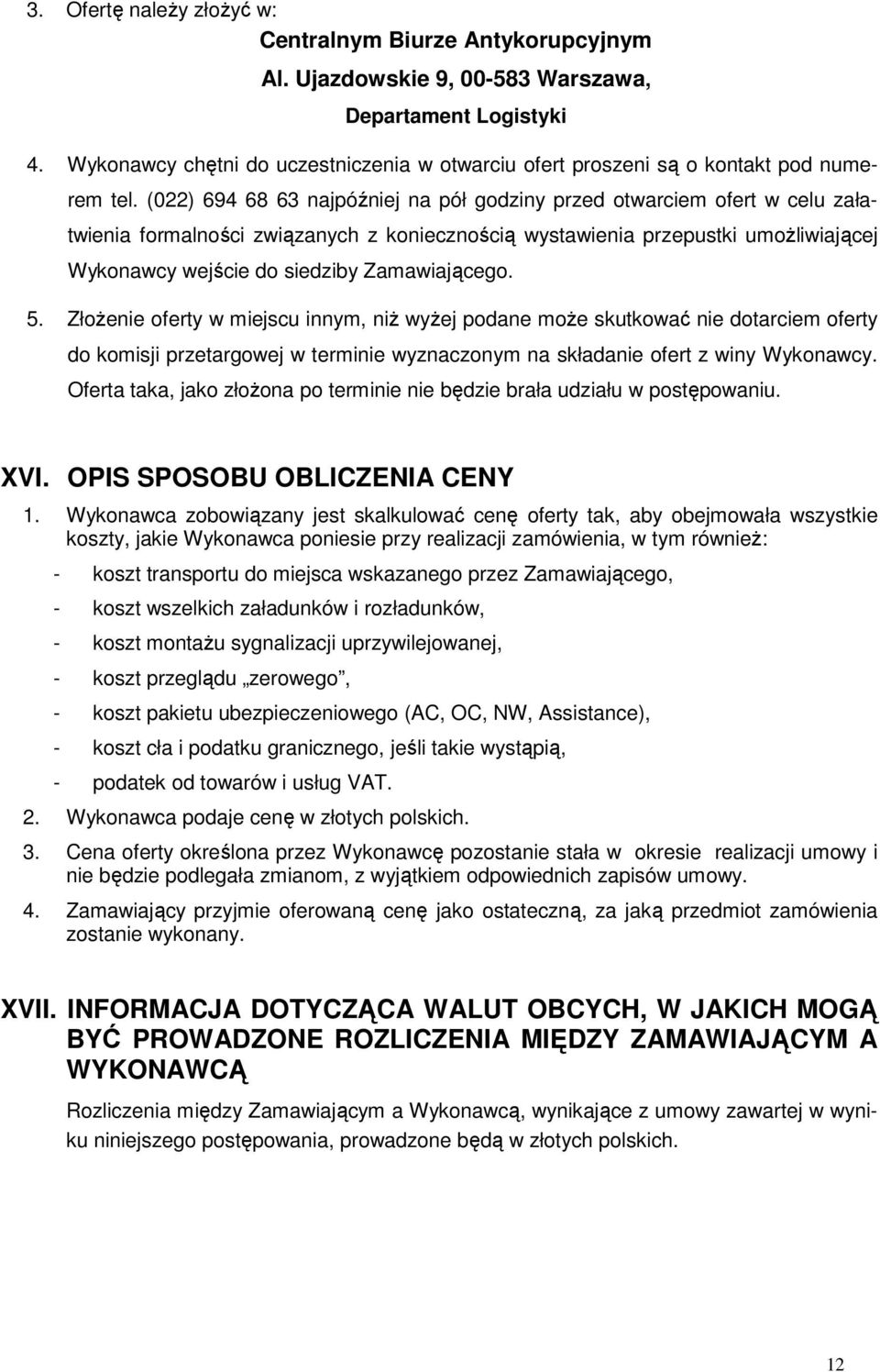 3. Ofertę należy złożyć w:

Centralnym Biurze Antykorupcyjnym
Al. Ujazdowskie 9, 00-583 Warszawa,
Departament Logistyki

4. Wykonawcy chętni do uczestniczenia w otwarciu ofert proszeni są o kontakt pod numerem tel. (022) 694 68 63 najpóźniej na pół godziny przed otwarciem ofert w celu załatwienia formalności związanych z koniecznością wystawienia przepustki umożliwiającej Wykonawcy wejście do siedziby Zamawiającego.

5. Złożenie oferty w miejscu innym, niż wyżej podane może skutkować nie dotarciem oferty do komisji przetargowej w terminie wyznaczonym na składanie ofert z winy Wykonawcy. Oferta taka, jako złożona po terminie nie będzie brała udziału w postępowaniu.

XVI. OPIS SPOSOBU OBLICZENIA CENY

1. Wykonawca zobowiązany jest skalkulować cenę oferty tak, aby obejmowała wszystkie koszty, jakie Wykonawca poniesie przy realizacji zamówienia, w tym również:
- koszt transportu do miejsca wskazanego przez Zamawiającego,
- koszt wszelkich załadunków i rozładunków,
- koszt montażu sygnalizacji uprzywilejowanej,
- koszt przeglądu „zerowego”,
- koszt pakietu ubezpieczeniowego (AC, OC, NW, Assistance),
- koszt cła i podatku granicznego, jeśli takie wystąpią,
- podatek od towarów i usług VAT.
2. Wykonawca podaje cenę w złotych polskich.
3. Cena oferty określona przez Wykonawcę pozostanie stała w okresie realizacji umowy i nie będzie podlegała zmianom, z wyjątkiem odpowiednich zapisów umowy.
4. Zamawiający przyjmie oferowaną cenę jako ostateczną, za jaką przedmiot zamówienia zostanie wykonany.

XVII. INFORMACJA DOTYCZĄCA WALUT OBCYCH, W JAKICH MOGĄ BYĆ PROWADZONE ROZLICZENIA MIĘDZY ZAMAWIAJĄCYM A WYKONAWCĄ

Rozliczenia między Zamawiającym a Wykonawcą, wynikające z umowy zawartej w wyniku niniejszego postępowania, prowadzone będą w złotych polskich.

12